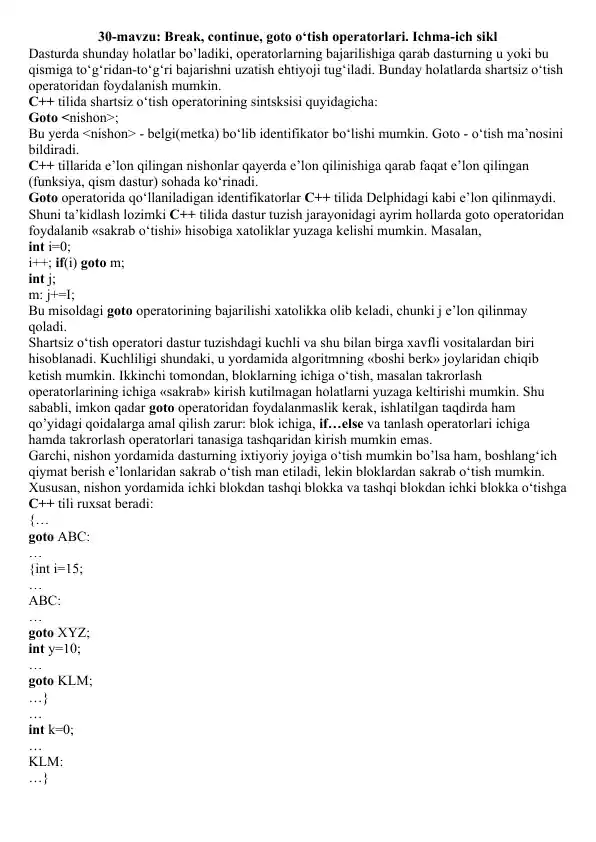 30-mavzu: Break, continue, goto o‘tish operatorlari. Ichma-ich sikl
Dasturda shunday holatlar bo’ladiki, operatorlarning bajarilishiga qarab dasturning u yoki bu qismiga to‘g‘ridan-to‘g‘ri bajarishni uzatish ehtiyoji tug‘iladi. Bunday holatlarda shartsiz o‘tish operatoridan foydalanish mumkin.
C++ tilida shartsiz o‘tish operatorining sintsksisi quyidagicha:
Goto <nishon>;
Bu yerda <nishon> - belgi(metka) bo‘lib identifikator bo‘lishi mumkin. Goto - o‘tish ma’nosini bildiradi.
C++ tillarida e’lon qilingan nishonlar qayerda e’lon qilinishiga qarab faqat e’lon qilingan (funksiya, qism dastur) sohada ko‘rinadi.
Goto operatorida qo‘llaniladigan identifikatorlar C++ tilida Delphidagi kabi e’lon qilinmaydi. Shuni ta’kidlash lozimki C++ tilida dastur tuzish jarayonidagi ayrim hollarda goto operatoridan foydalanib «sakrab o‘tishi» hisobiga xatoliklar yuzaga kelishi mumkin. Masalan,
int i=0;
i++; if(i) goto m;
int j;
m: j+=I;
Bu misoldagi goto operatorining bajarilishi xatolikka olib keladi, chunki j e’lon qilinmay qoladi.
Shartsiz o‘tish operatori dastur tuzishdagi kuchli va shu bilan birga xavfli vositalardan biri hisoblanadi. Kuchliligi shundaki, u yordamida algoritmning «boshi berk» joylaridan chiqib ketish mumkin. Ikkinchi tomondan, bloklarning ichiga o‘tish, masalan takrorlash operatorlarining ichiga «sakrab» kirish kutilmagan holatlarni yuzaga keltirishi mumkin. Shu sababli, imkon qadar goto operatoridan foydalanmaslik kerak, ishlatilgan taqdirda ham qo’yidagi qoidalarga amal qilish zarur: blok ichiga, if…else va tanlash operatorlari ichiga hamda takrorlash operatorlari tanasiga tashqaridan kirish mumkin emas.
Garchi, nishon yordamida dasturning ixtiyoriy joyiga o‘tish mumkin bo’lsa ham, boshlang‘ich qiymat berish e’lonlaridan sakrab o‘tish man etiladi, lekin bloklardan sakrab o‘tish mumkin. Xususan, nishon yordamida ichki blokdan tashqi blokka va tashqi blokdan ichki blokka o‘tishga C++ tili ruxsat beradi:
{…
goto ABC:
…
{int i=15;
…
ABC:
…
goto XYZ;
int y=10;
…
goto KLM;
…}
…
int k=0;
…
KLM:
…}